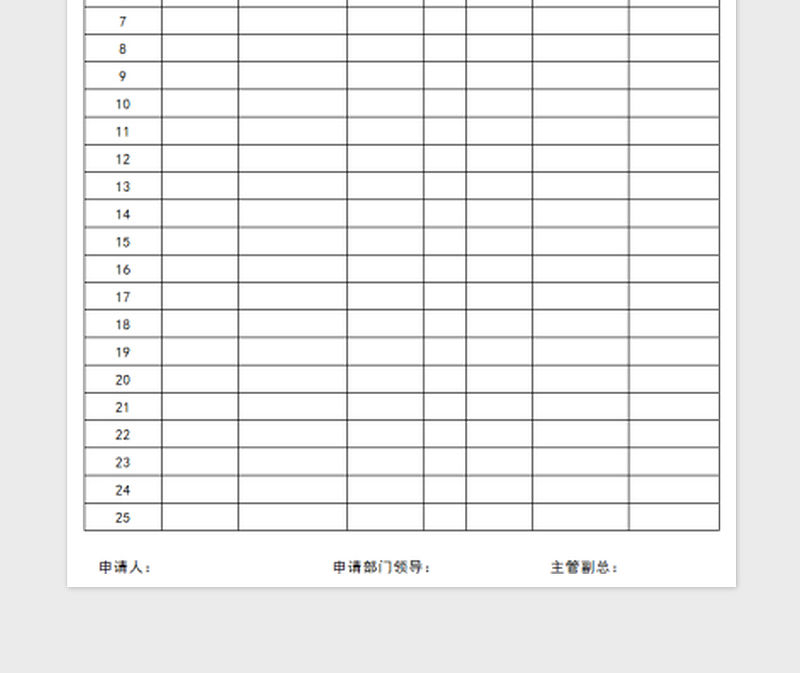 | | | | | | | | |
|---|---|---|---|---|---|---|---|
| 7 | | | | | | | |
| 8 | | | | | | | |
| 9 | | | | | | | |
| 10 | | | | | | | |
| 11 | | | | | | | |
| 12 | | | | | | | |
| 13 | | | | | | | |
| 14 | | | | | | | |
| 15 | | | | | | | |
| 16 | | | | | | | |
| 17 | | | | | | | |
| 18 | | | | | | | |
| 19 | | | | | | | |
| 20 | | | | | | | |
| 21 | | | | | | | |
| 22 | | | | | | | |
| 23 | | | | | | | |
| 24 | | | | | | | |
| 25 | | | | | | | |

申请人：

申请部门领导：

主管副总：